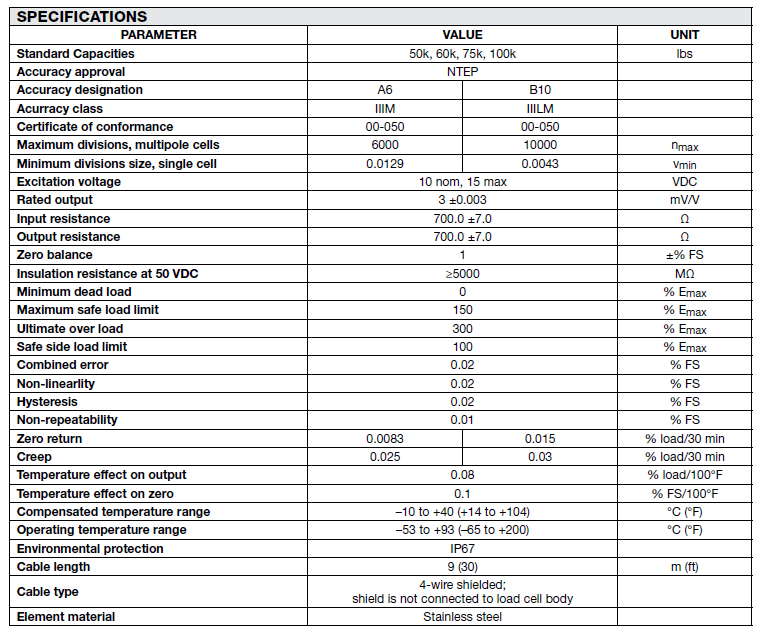 SPECIFICATIONS

| PARAMETER | VALUE | | UNIT |
|---|---|---|---|
| Standard Capacities | 50k, 60k, 75k, 100k | | lbs |
| Accuracy approval | NTEP | | |
| Accuracy designation | A6 | B10 | |
| Acurracy class | IIIM | IIILM | |
| Certificate of conformance | 00-050 | 00-050 | |
| Maximum divisions, multipole cells | 6000 | 10000 | $n_{max}$ |
| Minimum divisions size, single cell | 0.0129 | 0.0043 | $v_{min}$ |
| Excitation voltage | 10 nom, 15 max | | VDC |
| Rated output | 3 ±0.003 | | mV/V |
| Input resistance | 700.0 ±7.0 | | Ω |
| Output resistance | 700.0 ±7.0 | | Ω |
| Zero balance | 1 | | ±% FS |
| Insulation resistance at 50 VDC | ≥5000 | | MΩ |
| Minimum dead load | 0 | | % $E_{max}$ |
| Maximum safe load limit | 150 | | % $E_{max}$ |
| Ultimate over load | 300 | | % $E_{max}$ |
| Safe side load limit | 100 | | % $E_{max}$ |
| Combined error | 0.02 | | % FS |
| Non-linearlity | 0.02 | | % FS |
| Hysteresis | 0.02 | | % FS |
| Non-repeatability | 0.01 | | % FS |
| Zero return | 0.0083 | 0.015 | % load/30 min |
| Creep | 0.025 | 0.03 | % load/30 min |
| Temperature effect on output | 0.08 | | % load/100°F |
| Temperature effect on zero | 0.1 | | % FS/100°F |
| Compensated temperature range | –10 to +40 (+14 to +104) | | °C (°F) |
| Operating temperature range | –53 to +93 (–65 to +200) | | °C (°F) |
| Environmental protection | IP67 | | |
| Cable length | 9 (30) | | m (ft) |
| Cable type | 4-wire shielded; shield is not connected to load cell body | | |
| Element material | Stainless steel | | |